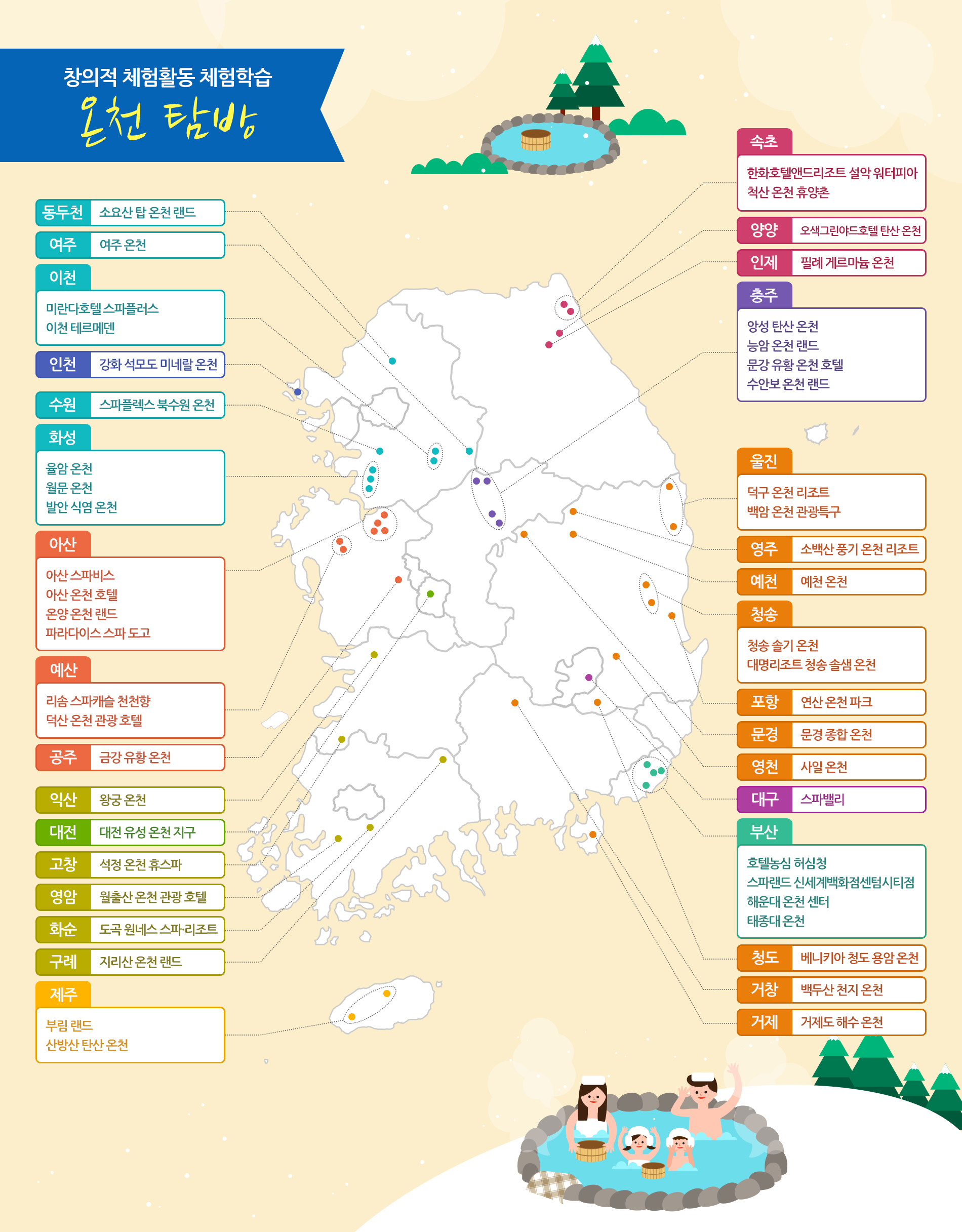 창의적 체험활동 체험학습
온천 탐방

동두천 소요산 탑 온천 랜드

여주 여주 온천

이천
미란다호텔 스파플러스
이천 테르메덴

인천 강화 석모도 미네랄 온천

수원 스파플렉스 북수원 온천

화성
율암 온천
월문 온천
발안 식염 온천

아산
아산 스파비스
아산 온천 호텔
온양 온천 랜드
파라다이스 스파 도고

예산
리솜 스파캐슬 천천향
덕산 온천 관광 호텔

공주 금강 유황 온천

익산 왕궁 온천

대전 대전 유성 온천 지구

고창 석정 온천 휴스파

영암 월출산 온천 관광 호텔

화순 도곡 원네스 스파·리조트

구례 지리산 온천 랜드

제주
부림 랜드
산방산 탄산 온천

속초
한화호텔앤드리조트 설악 워터피아
척산 온천 휴양촌

양양 오색그린야드호텔 탄산 온천

인제 필례 게르마늄 온천

충주
앙성 탄산 온천
능암 온천 랜드
문강 유황 온천 호텔
수안보 온천 랜드

울진
덕구 온천 리조트
백암 온천 관광특구

영주 소백산 풍기 온천 리조트

예천 예천 온천

청송
청송 솔기 온천
대명리조트 청송 솔샘 온천

포항 연산 온천 파크

문경 문경 종합 온천

영천 사일 온천

대구 스파밸리

부산
호텔농심 허심청
스파랜드 신세계백화점센텀시티점
해운대 온천 센터
태종대 온천

청도 베니키아 청도 용암 온천

거창 백두산 천지 온천

거제 거제도 해수 온천